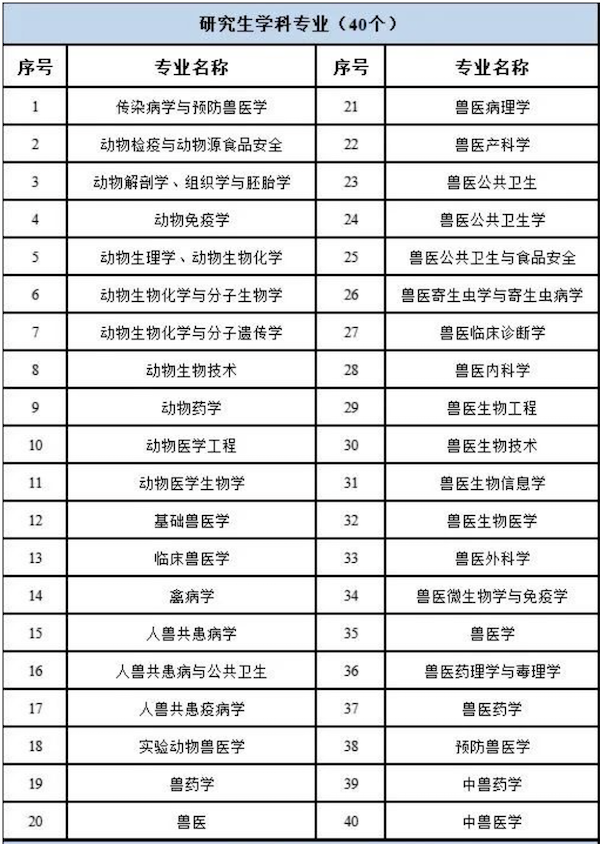 研究生学科专业（40个）

| 序号 | 专业名称 | 序号 | 专业名称 |
|---|---|---|---|
| 1 | 传染病学与预防兽医学 | 21 | 兽医病理学 |
| 2 | 动物检疫与动物源食品安全 | 22 | 兽医产科学 |
| 3 | 动物解剖学、组织学与胚胎学 | 23 | 兽医公共卫生 |
| 4 | 动物免疫学 | 24 | 兽医公共卫生学 |
| 5 | 动物生理学、动物生物化学 | 25 | 兽医公共卫生与食品安全 |
| 6 | 动物生物化学与分子生物学 | 26 | 兽医寄生虫学与寄生虫病学 |
| 7 | 动物生物化学与分子遗传学 | 27 | 兽医临床诊断学 |
| 8 | 动物生物技术 | 28 | 兽医内科学 |
| 9 | 动物药学 | 29 | 兽医生物工程 |
| 10 | 动物医学工程 | 30 | 兽医生物技术 |
| 11 | 动物医学生物学 | 31 | 兽医生物信息学 |
| 12 | 基础兽医学 | 32 | 兽医生物医学 |
| 13 | 临床兽医学 | 33 | 兽医外科学 |
| 14 | 禽病学 | 34 | 兽医微生物学与免疫学 |
| 15 | 人兽共患病学 | 35 | 兽医学 |
| 16 | 人兽共患病与公共卫生 | 36 | 兽医药理学与毒理学 |
| 17 | 人兽共患疫病学 | 37 | 兽医药学 |
| 18 | 实验动物兽医学 | 38 | 预防兽医学 |
| 19 | 兽药学 | 39 | 中兽药学 |
| 20 | 兽医 | 40 | 中兽医学 |